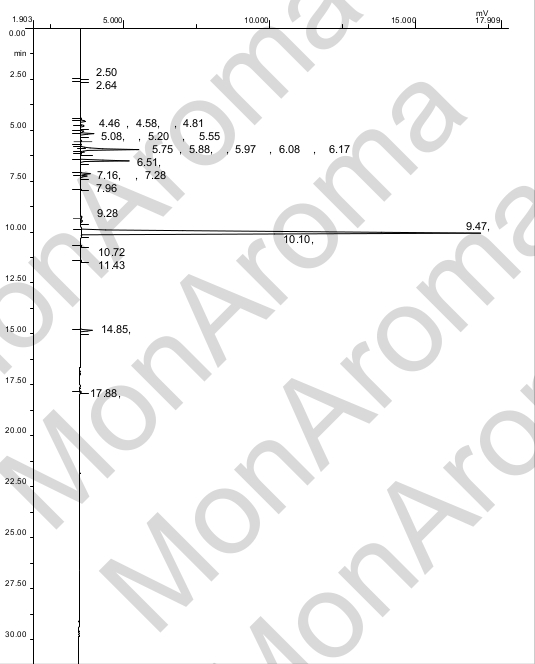 1.903 5.000 10.000 15.000 mV 17.909

0.00
min
2.50
5.00
7.50
10.00
12.50
15.00
17.50
20.00
22.50
25.00
27.50
30.00

2.50
2.64
4.46 , 4.58, , 4.81
5.08, , 5.20 , 5.55
5.75 , 5.88, , 5.97 , 6.08 , 6.17
6.51,
7.16, , 7.28
7.96
9.28
9.47,
10.10,
10.72
11.43
14.85,
17.88,

MonAroma
MonAroma
MonAroma
MonAroma
MonAroma
MonAroma